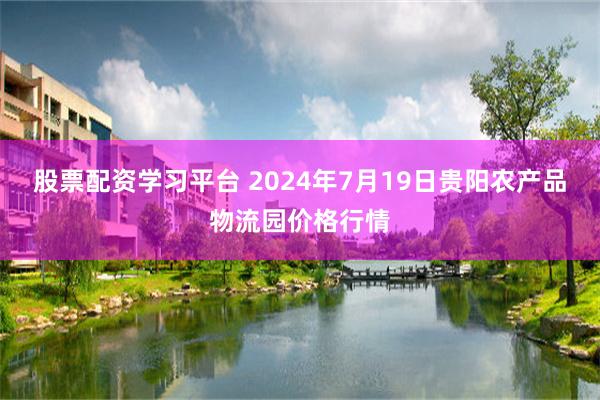 股票配资学习平台 2024年7月19日贵阳农产品物流园价格行情